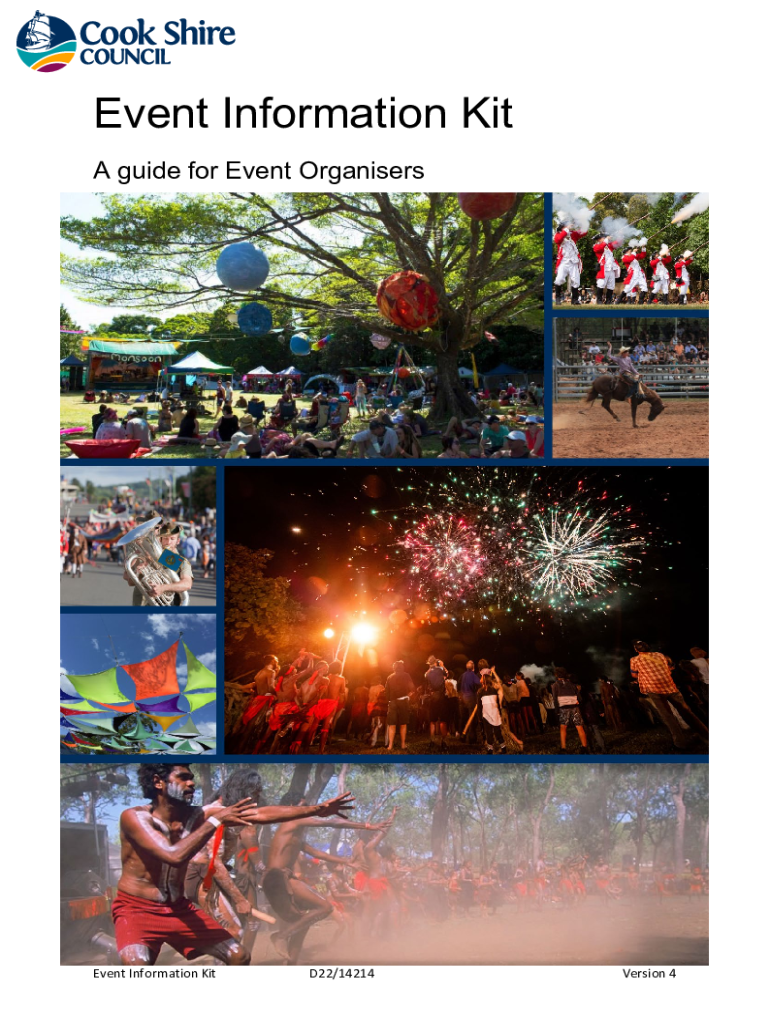 Cook Shire
COUNCIL

Event Information Kit

A guide for Event Organisers

Event Information Kit D22/14214 Version 4